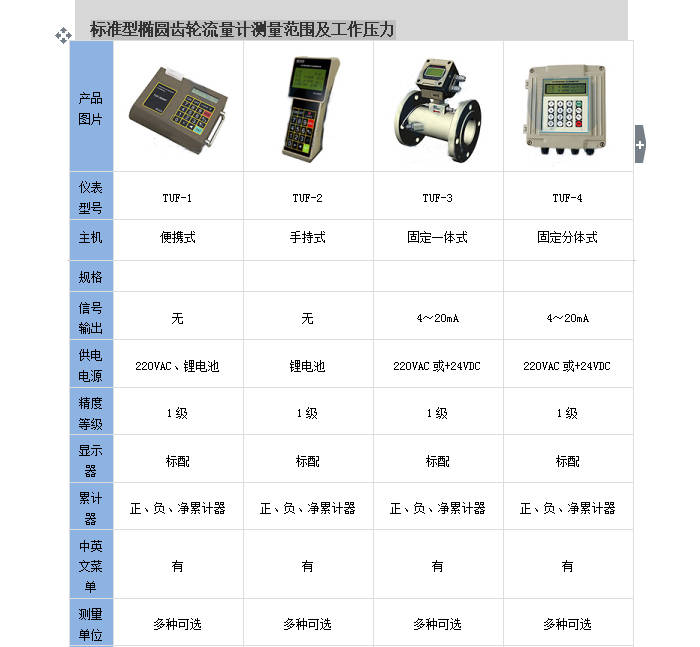 标准型椭圆齿轮流量计测量范围及工作压力

| 产品图片 | | | | |
|---|---|---|---|---|
| 仪表型号 | TUF-1 | TUF-2 | TUF-3 | TUF-4 |
| 主机 | 便携式 | 手持式 | 固定一体式 | 固定分体式 |
| 规格 | | | | |
| 信号输出 | 无 | 无 | 4～20mA | 4～20mA |
| 供电电源 | 220VAC、锂电池 | 锂电池 | 220VAC 或+24VDC | 220VAC 或+24VDC |
| 精度等级 | 1 级 | 1 级 | 1 级 | 1 级 |
| 显示器 | 标配 | 标配 | 标配 | 标配 |
| 累计器 | 正、负、净累计器 | 正、负、净累计器 | 正、负、净累计器 | 正、负、净累计器 |
| 中英文菜单 | 有 | 有 | 有 | 有 |
| 测量单位 | 多种可选 | 多种可选 | 多种可选 | 多种可选 |